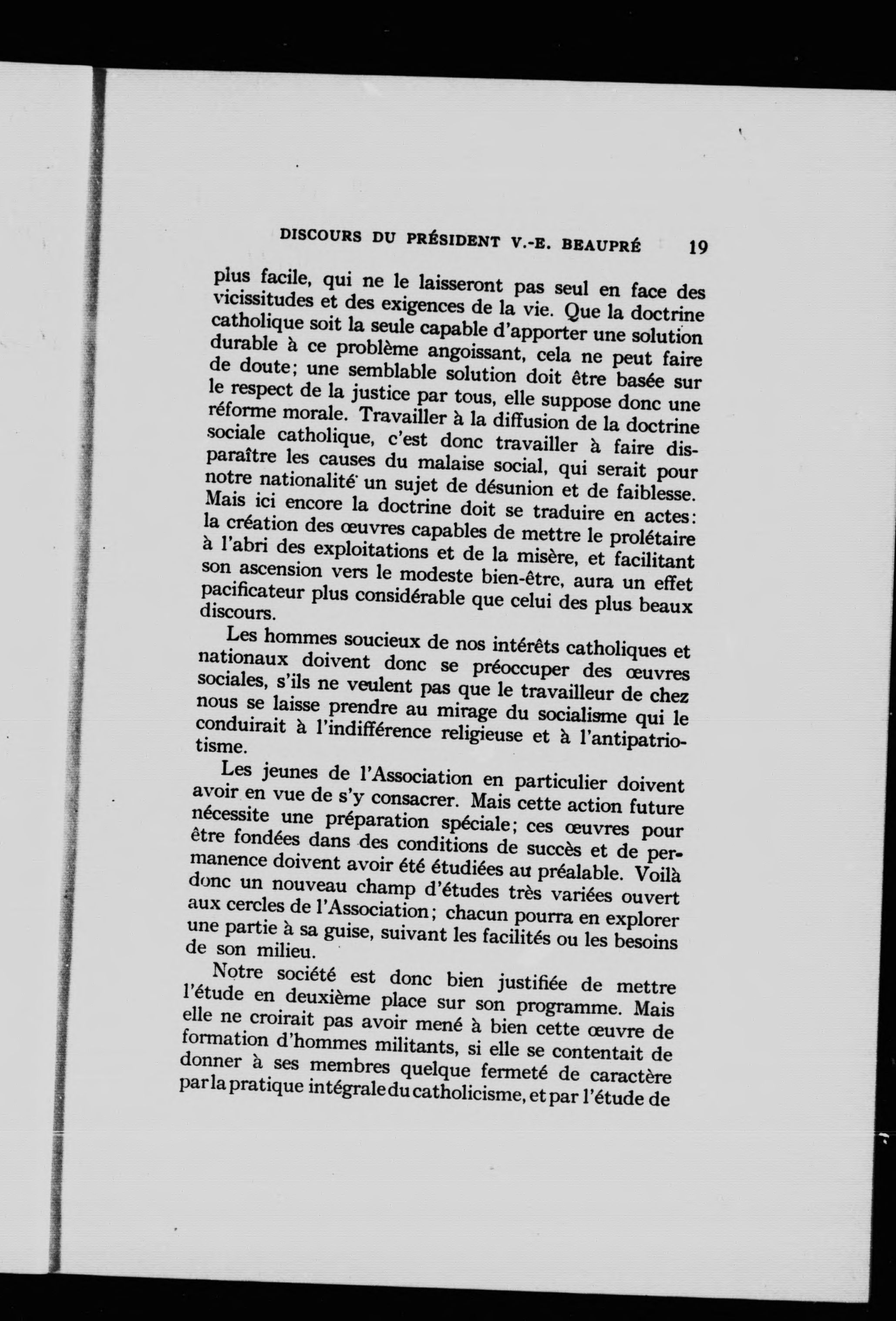 DISCOURS DU PRÉSIDENT V.-E. BEAUPRÉ 19

plus facile, qui ne le laisseront pas seul en face des vicissitudes et des exigences de la vie. Que la doctrine catholique soit la seule capable d'apporter une solution durable à ce problème angoissant, cela ne peut faire de doute; une semblable solution doit être basée sur le respect de la justice par tous, elle suppose donc une réforme morale. Travailler à la diffusion de la doctrine sociale catholique, c'est donc travailler à faire disparaître les causes du malaise social, qui serait pour notre nationalité un sujet de désunion et de faiblesse. Mais ici encore la doctrine doit se traduire en actes: la création des œuvres capables de mettre le prolétaire à l'abri des exploitations et de la misère, et facilitant son ascension vers le modeste bien-être, aura un effet pacificateur plus considérable que celui des plus beaux discours.

Les hommes soucieux de nos intérêts catholiques et nationaux doivent donc se préoccuper des œuvres sociales, s'ils ne veulent pas que le travailleur de chez nous se laisse prendre au mirage du socialisme qui le conduirait à l'indifférence religieuse et à l'antipatriotisme.

Les jeunes de l'Association en particulier doivent avoir en vue de s'y consacrer. Mais cette action future nécessite une préparation spéciale; ces œuvres pour être fondées dans des conditions de succès et de permanence doivent avoir été étudiées au préalable. Voilà donc un nouveau champ d'études très variées ouvert aux cercles de l'Association; chacun pourra en explorer une partie à sa guise, suivant les facilités ou les besoins de son milieu.

Notre société est donc bien justifiée de mettre l'étude en deuxième place sur son programme. Mais elle ne croirait pas avoir mené à bien cette œuvre de formation d'hommes militants, si elle se contentait de donner à ses membres quelque fermeté de caractère par la pratique intégrale du catholicisme, et par l'étude de